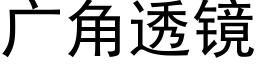 广角透镜